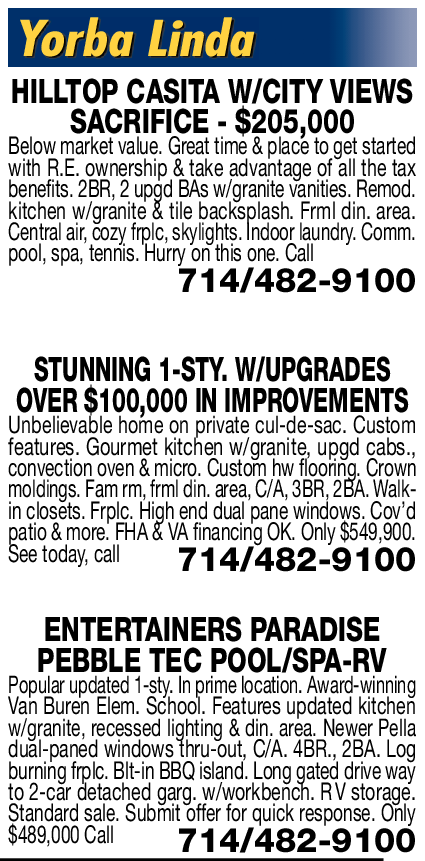 Yorba Linda

HILLTOP CASITA W/CITY VIEWS SACRIFICE - $205,000

Below market value. Great time & place to get started with R.E. ownership & take advantage of all the tax benefits. 2BR, 2 upgd BAs w/granite vanities. Remod. kitchen w/granite & tile backsplash. Frml din. area. Central air, cozy frplc, skylights. Indoor laundry. Comm. pool, spa, tennis. Hurry on this one. Call

714/482-9100

STUNNING 1-STY. W/UPGRADES OVER $100,000 IN IMPROVEMENTS

Unbelievable home on private cul-de-sac. Custom features. Gourmet kitchen w/granite, upgd cabs., convection oven & micro. Custom hw flooring. Crown moldings. Fam rm, frml din. area, C/A, 3BR, 2BA. Walk-in closets. Frplc. High end dual pane windows. Cov'd patio & more. FHA & VA financing OK. Only $549,900. See today, call

714/482-9100

ENTERTAINERS PARADISE PEBBLE TEC POOL/SPA-RV

Popular updated 1-sty. In prime location. Award-winning Van Buren Elem. School. Features updated kitchen w/granite, recessed lighting & din. area. Newer Pella dual-paned windows thru-out, C/A. 4BR., 2BA. Log burning frplc. Blt-in BBQ island. Long gated drive way to 2-car detached garg. w/workbench. RV storage. Standard sale. Submit offer for quick response. Only $489,000 Call

714/482-9100